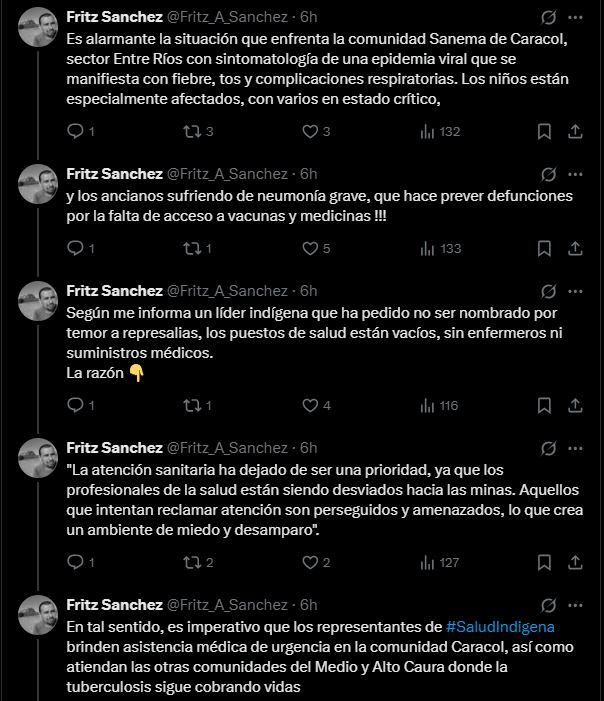 Fritz Sanchez @Fritz_A_Sanchez · 6h
Es alarmante la situación que enfrenta la comunidad Sanema de Caracol, sector Entre Ríos con sintomatología de una epidemia viral que se manifiesta con fiebre, tos y complicaciones respiratorias. Los niños están especialmente afectados, con varios en estado crítico,

1 3 3 132

Fritz Sanchez @Fritz_A_Sanchez · 6h
y los ancianos sufriendo de neumonía grave, que hace prever defunciones por la falta de acceso a vacunas y medicinas !!!

1 1 5 133

Fritz Sanchez @Fritz_A_Sanchez · 6h
Según me informa un líder indígena que ha pedido no ser nombrado por temor a represalias, los puestos de salud están vacíos, sin enfermeros ni suministros médicos.
La razón 👇

1 1 4 116

Fritz Sanchez @Fritz_A_Sanchez · 6h
"La atención sanitaria ha dejado de ser una prioridad, ya que los profesionales de la salud están siendo desviados hacia las minas. Aquellos que intentan reclamar atención son perseguidos y amenazados, lo que crea un ambiente de miedo y desamparo".

1 2 2 127

Fritz Sanchez @Fritz_A_Sanchez · 6h
En tal sentido, es imperativo que los representantes de #SaludIndigena brinden asistencia médica de urgencia en la comunidad Caracol, así como atiendan las otras comunidades del Medio y Alto Caura donde la tuberculosis sigue cobrando vidas